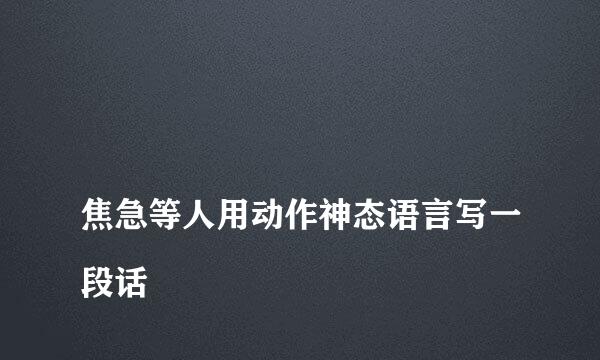 焦急等人用动作神态语言写一段话